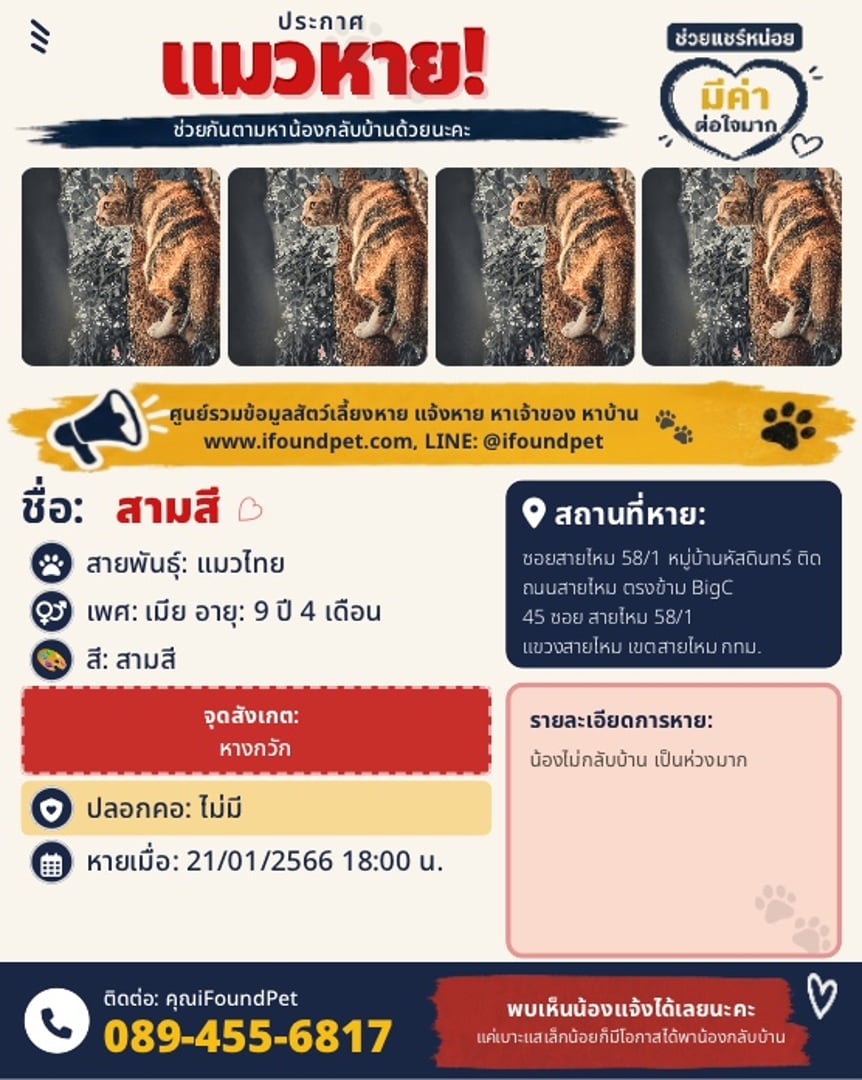 ประกาศ
แมวหาย!
ช่วยกันตามหาน้องกลับบ้านด้วยนะคะ

ช่วยแชร์หน่อย
มีค่า
ต่อใจมาก

ศูนย์รวมข้อมูลสัตว์เลี้ยงหาย แจ้งหาย หาเจ้าของ หาบ้าน
www.ifoundpet.com, LINE: @ifoundpet

ชื่อ: สามสี

สายพันธุ์: แมวไทย
เพศ: เมีย อายุ: 9 ปี 4 เดือน
สี: สามสี

จุดสังเกต:
หางกวัก

ปลอกคอ: ไม่มี
หายเมื่อ: 21/01/2566 18:00 น.

สถานที่หาย:
ซอยสายไหม 58/1 หมู่บ้านหัสดินทร์ ติดถนนสายไหม ตรงข้าม BigC
45 ซอย สายไหม 58/1
แขวงสายไหม เขตสายไหม กทม.

รายละเอียดการหาย:
น้องไม่กลับบ้าน เป็นห่วงมาก

ติดต่อ: คุณiFoundPet
089-455-6817

พบเห็นน้องแจ้งได้เลยนะคะ
แค่เบาะแสเล็กน้อยก็มีโอกาสได้พาน้องกลับบ้าน